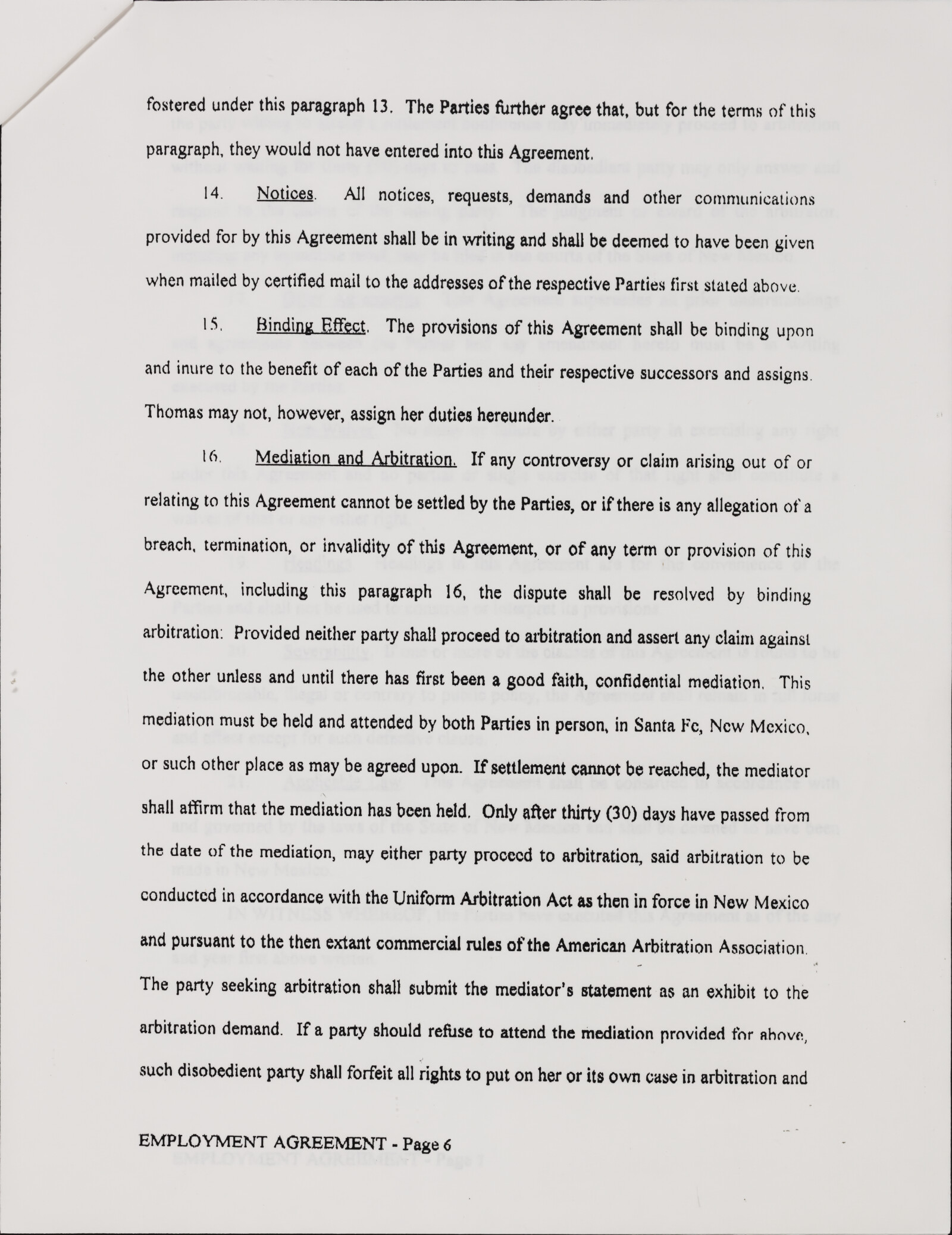 fostered under this paragraph 13. The Parties further agree that, but for the terms of this paragraph, they would not have entered into this Agreement.

14. Notices. All notices, requests, demands and other communications provided for by this Agreement shall be in writing and shall be deemed to have been given when mailed by certified mail to the addresses of the respective Parties first stated above.

15. Binding Effect. The provisions of this Agreement shall be binding upon and inure to the benefit of each of the Parties and their respective successors and assigns. Thomas may not, however, assign her duties hereunder.

16. Mediation and Arbitration. If any controversy or claim arising out of or relating to this Agreement cannot be settled by the Parties, or if there is any allegation of a breach, termination, or invalidity of this Agreement, or of any term or provision of this Agreement, including this paragraph 16, the dispute shall be resolved by binding arbitration: Provided neither party shall proceed to arbitration and assert any claim against the other unless and until there has first been a good faith, confidential mediation. This mediation must be held and attended by both Parties in person, in Santa Fe, New Mexico, or such other place as may be agreed upon. If settlement cannot be reached, the mediator shall affirm that the mediation has been held. Only after thirty (30) days have passed from the date of the mediation, may either party proceed to arbitration, said arbitration to be conducted in accordance with the Uniform Arbitration Act as then in force in New Mexico and pursuant to the then extant commercial rules of the American Arbitration Association. The party seeking arbitration shall submit the mediator's statement as an exhibit to the arbitration demand. If a party should refuse to attend the mediation provided for above, such disobedient party shall forfeit all rights to put on her or its own case in arbitration and

EMPLOYMENT AGREEMENT - Page 6